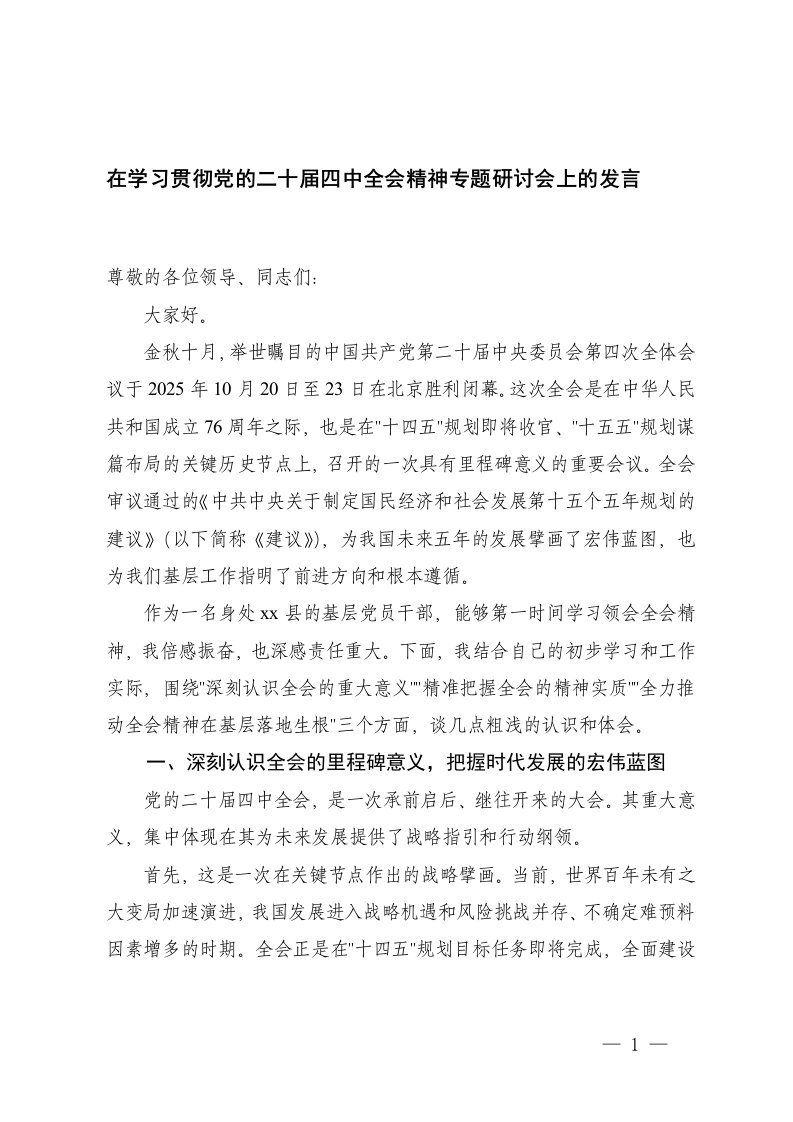 在学习贯彻党的二十届四中全会精神专题研讨会上的发言

尊敬的各位领导、同志们：

大家好。

金秋十月，举世瞩目的中国共产党第二十届中央委员会第四次全体会议于 2025 年 10 月 20 日至 23 日在北京胜利闭幕。这次全会是在中华人民共和国成立 76 周年之际，也是在"十四五"规划即将收官、"十五五"规划谋篇布局的关键历史节点上，召开的一次具有里程碑意义的重要会议。全会审议通过的《中共中央关于制定国民经济和社会发展第十五个五年规划的建议》（以下简称《建议》），为我国未来五年的发展擘画了宏伟蓝图，也为我们基层工作指明了前进方向和根本遵循。

作为一名身处 xx 县的基层党员干部，能够第一时间学习领会全会精神，我倍感振奋，也深感责任重大。下面，我结合自己的初步学习和工作实际，围绕"深刻认识全会的重大意义""精准把握全会的精神实质""全力推动全会精神在基层落地生根"三个方面，谈几点粗浅的认识和体会。

一、深刻认识全会的里程碑意义，把握时代发展的宏伟蓝图

党的二十届四中全会，是一次承前启后、继往开来的大会。其重大意义，集中体现在其为未来发展提供了战略指引和行动纲领。

首先，这是一次在关键节点作出的战略擘画。当前，世界百年未有之大变局加速演进，我国发展进入战略机遇和风险挑战并存、不确定难预料因素增多的时期。全会正是在"十四五"规划目标任务即将完成，全面建设

— 1 —